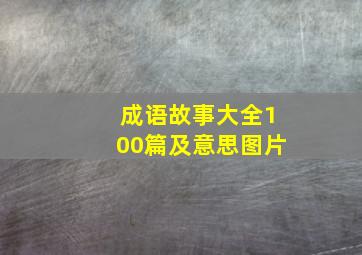 成语故事大全100篇及意思图片